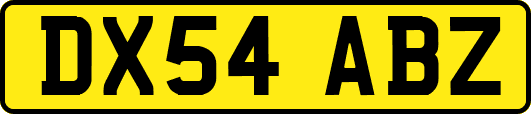 DX54 ABZ